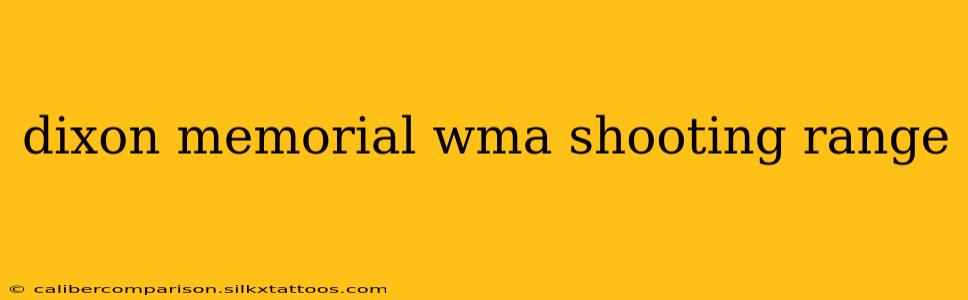 dixon memorial wma shooting range

© calibercomparison.silkxtattoos.com